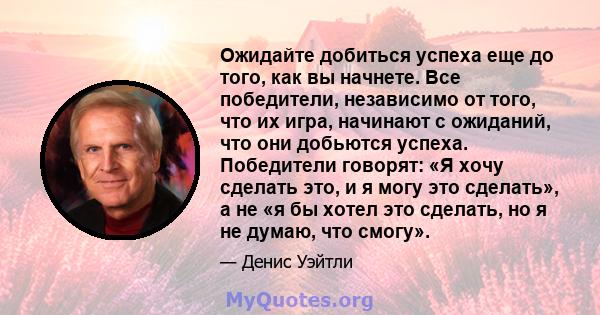 Ожидайте добиться успеха еще до того, как вы начнете. Все победители, независимо от того, что их игра, начинают с ожиданий, что они добьются успеха. Победители говорят: «Я хочу сделать это, и я могу это сделать», а не «я бы хотел это сделать, но я не думаю, что смогу».

— Денис Уэйтли

MyQuotes.org